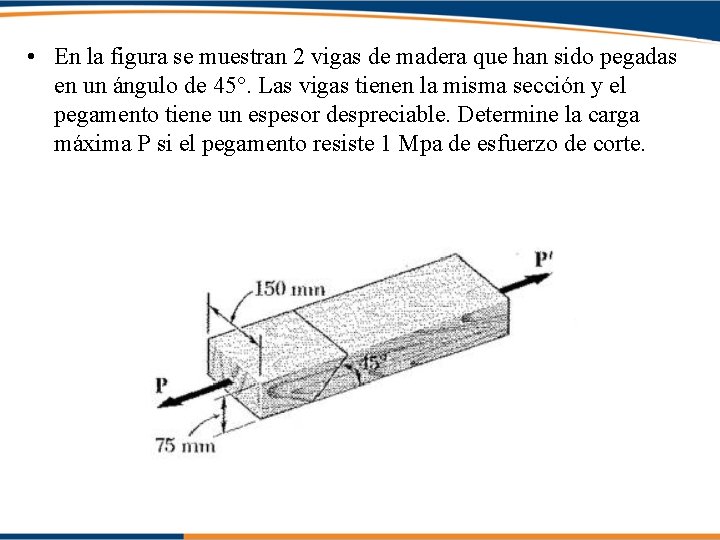 • En la figura se muestran 2 vigas de madera que han sido pegadas en un ángulo de 45°. Las vigas tienen la misma sección y el pegamento tiene un espesor despreciable. Determine la carga máxima P si el pegamento resiste 1 Mpa de esfuerzo de corte.

150 mm
P'
45°
P
75 mm